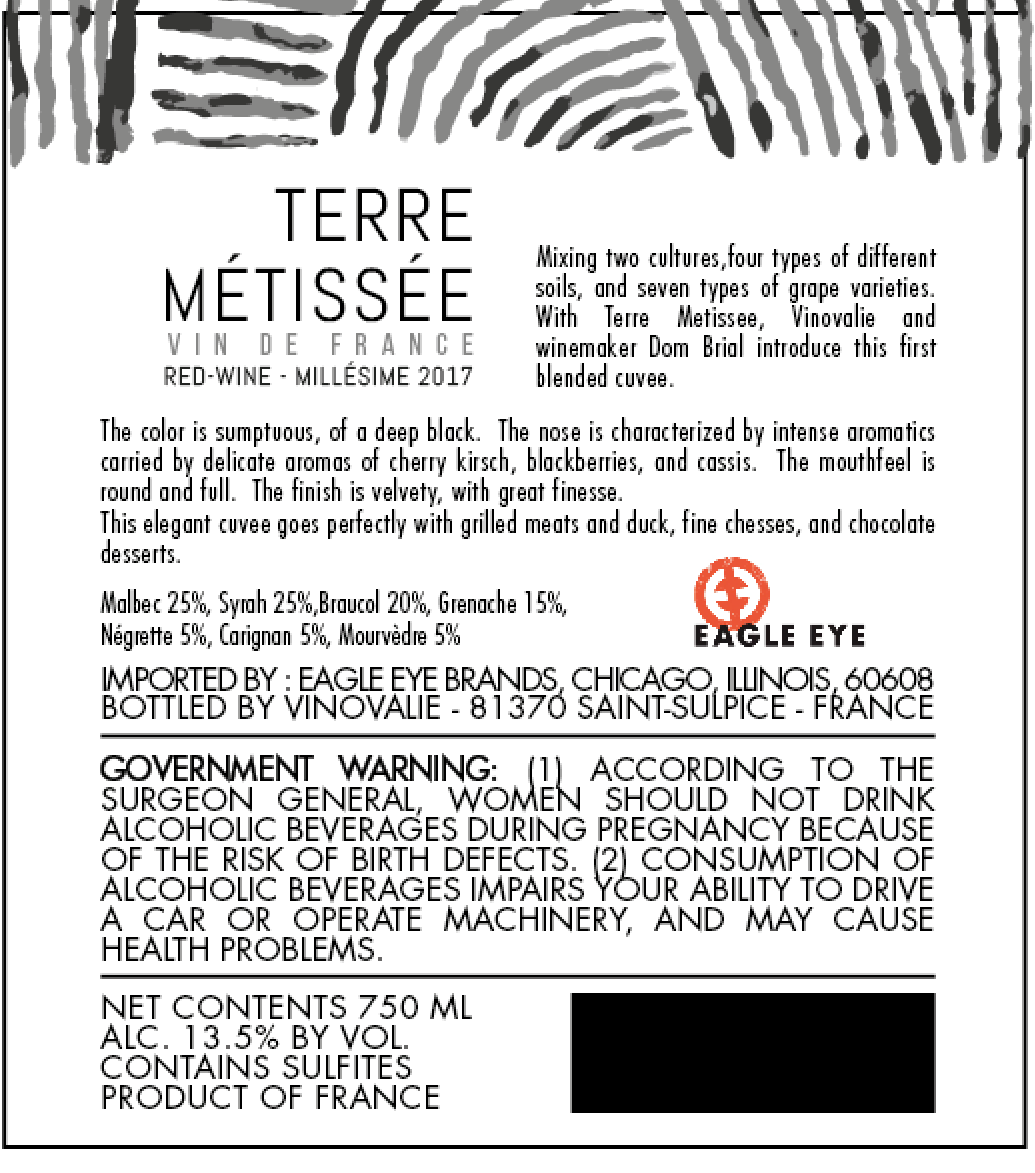 TERRE
MÉTISSÉE
VIN DE FRANCE
RED-WINE - MILLÉSIME 2017

Mixing two cultures,four types of different soils, and seven types of grape varieties. With Terre Metissee, Vinovalie and winemaker Dom Brial introduce this first blended cuvee.

The color is sumptuous, of a deep black. The nose is characterized by intense aromatics carried by delicate aromas of cherry kirsch, blackberries, and cassis. The mouthfeel is round and full. The finish is velvety, with great finesse.
This elegant cuvee goes perfectly with grilled meats and duck, fine chesses, and chocolate desserts.

Malbec 25%, Syrah 25%,Braucol 20%, Grenache 15%, Négrette 5%, Carignan 5%, Mourvèdre 5%

EAGLE EYE

IMPORTED BY : EAGLE EYE BRANDS, CHICAGO, ILLINOIS, 60608
BOTTLED BY VINOVALIE - 81370 SAINT-SULPICE - FRANCE

GOVERNMENT WARNING: (1) ACCORDING TO THE SURGEON GENERAL, WOMEN SHOULD NOT DRINK ALCOHOLIC BEVERAGES DURING PREGNANCY BECAUSE OF THE RISK OF BIRTH DEFECTS. (2) CONSUMPTION OF ALCOHOLIC BEVERAGES IMPAIRS YOUR ABILITY TO DRIVE A CAR OR OPERATE MACHINERY, AND MAY CAUSE HEALTH PROBLEMS.

NET CONTENTS 750 ML
ALC. 13.5% BY VOL.
CONTAINS SULFITES
PRODUCT OF FRANCE